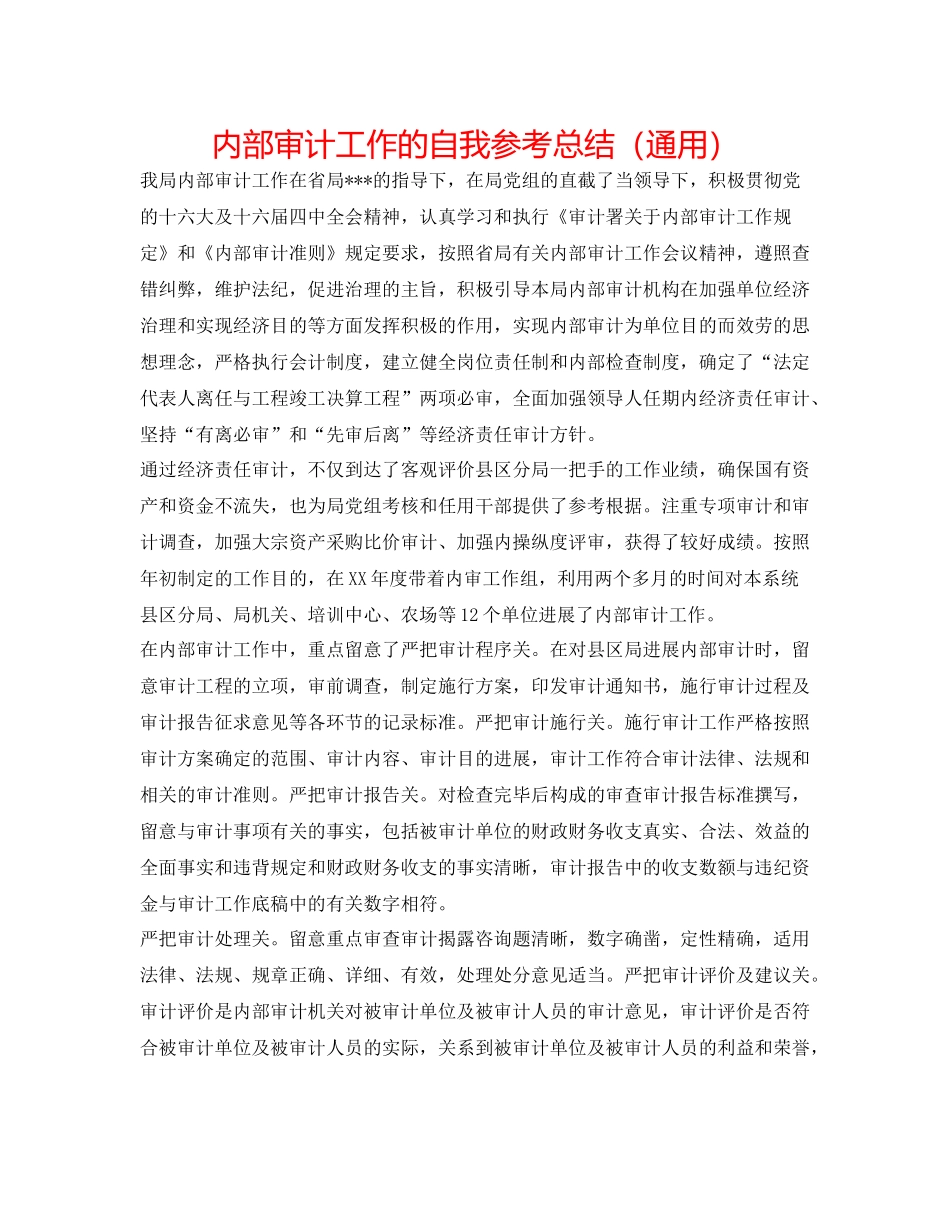 内部审计工作的自我参考总结（通用）

我局内部审计工作在省局***的指导下，在局党组的直截了当领导下，积极贯彻党的十六大及十六届四中全会精神，认真学习和执行《审计署关于内部审计工作规定》和《内部审计准则》规定要求，按照省局有关内部审计工作会议精神，遵照查错纠弊，维护法纪，促进治理的主旨，积极引导本局内部审计机构在加强单位经济治理和实现经济目的等方面发挥积极的作用，实现内部审计为单位目的而效劳的思想理念，严格执行会计制度，建立健全岗位责任制和内部检查制度，确定了“法定代表人离任与工程竣工决算工程”两项必审，全面加强领导人任期内经济责任审计、坚持“有离必审”和“先审后离”等经济责任审计方针。

通过经济责任审计，不仅到达了客观评价县区分局一把手的工作业绩，确保国有资产和资金不流失，也为局党组考核和任用干部提供了参考根据。注重专项审计和审计调查，加强大宗资产采购比价审计、加强内操纵度评审，获得了较好成绩。按照年初制定的工作目的，在XX年度带着内审工作组，利用两个多月的时间对本系统县区分局、局机关、培训中心、农场等12个单位进展了内部审计工作。

在内部审计工作中，重点留意了严把审计程序关。在对县区局进展内部审计时，留意审计工程的立项，审前调查，制定施行方案，印发审计通知书，施行审计过程及审计报告征求意见等各环节的记录标准。严把审计施行关。施行审计工作严格按照审计方案确定的范围、审计内容、审计目的进展，审计工作符合审计法律、法规和相关的审计准则。严把审计报告关。对检查完毕后构成的审查审计报告标准撰写，留意与审计事项有关的事实，包括被审计单位的财政财务收支真实、合法、效益的全面事实和违背规定和财政财务收支的事实清晰，审计报告中的收支数额与违纪资金与审计工作底稿中的有关数字相符。

严把审计处理关。留意重点审查审计揭露咨询题清晰，数字确凿，定性精确，适用法律、法规、规章正确、详细、有效，处理处分意见适当。严把审计评价及建议关。审计评价是内部审计机关对被审计单位及被审计人员的审计意见，审计评价是否符合被审计单位及被审计人员的实际，关系到被审计单位及被审计人员的利益和荣誉，